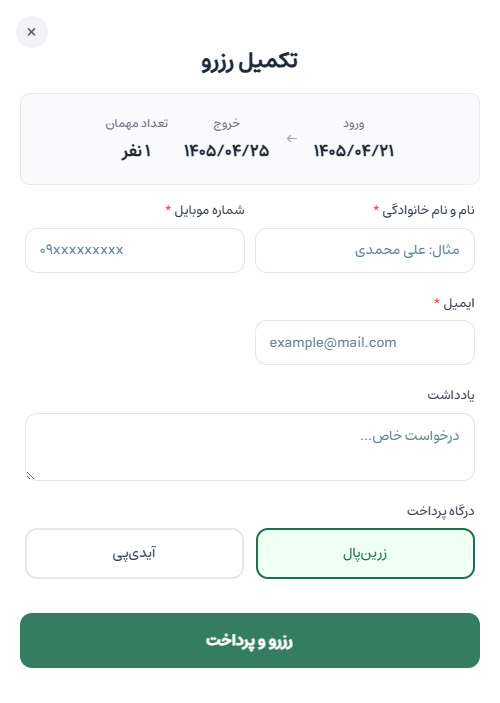 ×

تکمیل رزرو

ورود
۱۴۰۵/۰۴/۲۱
←
خروج
۱۴۰۵/۰۴/۲۵
تعداد مهمان
۱ نفر

نام و نام خانوادگی *
مثال: علی محمدی

شماره موبایل *
۰۹xxxxxxxxx

ایمیل *
example@mail.com

یادداشت
درخواست خاص...

درگاه پرداخت
زرین‌پال
آیدی‌پی

رزرو و پرداخت